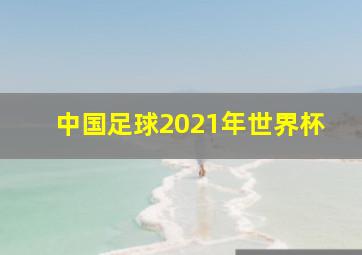 中国足球2021年世界杯